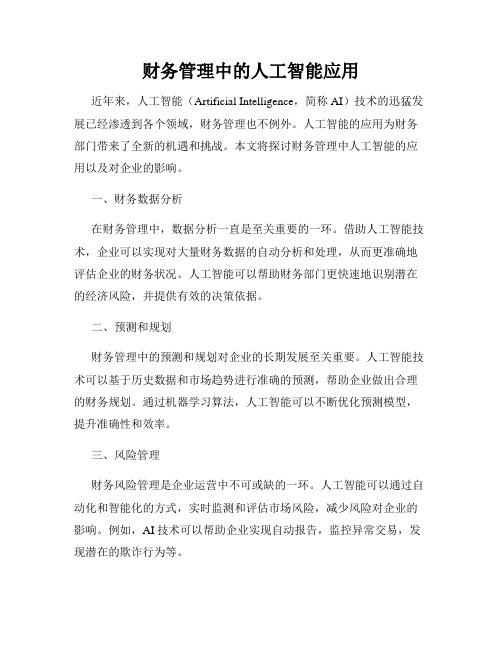 财务管理中的人工智能应用

近年来，人工智能（Artificial Intelligence，简称 AI）技术的迅猛发展已经渗透到各个领域，财务管理也不例外。人工智能的应用为财务部门带来了全新的机遇和挑战。本文将探讨财务管理中人工智能的应用以及对企业的影响。

一、财务数据分析

在财务管理中，数据分析一直是至关重要的一环。借助人工智能技术，企业可以实现对大量财务数据的自动分析和处理，从而更准确地评估企业的财务状况。人工智能可以帮助财务部门更快速地识别潜在的经济风险，并提供有效的决策依据。

二、预测和规划

财务管理中的预测和规划对企业的长期发展至关重要。人工智能技术可以基于历史数据和市场趋势进行准确的预测，帮助企业做出合理的财务规划。通过机器学习算法，人工智能可以不断优化预测模型，提升准确性和效率。

三、风险管理

财务风险管理是企业运营中不可或缺的一环。人工智能可以通过自动化和智能化的方式，实时监测和评估市场风险，减少风险对企业的影响。例如，AI 技术可以帮助企业实现自动报告，监控异常交易，发现潜在的欺诈行为等。